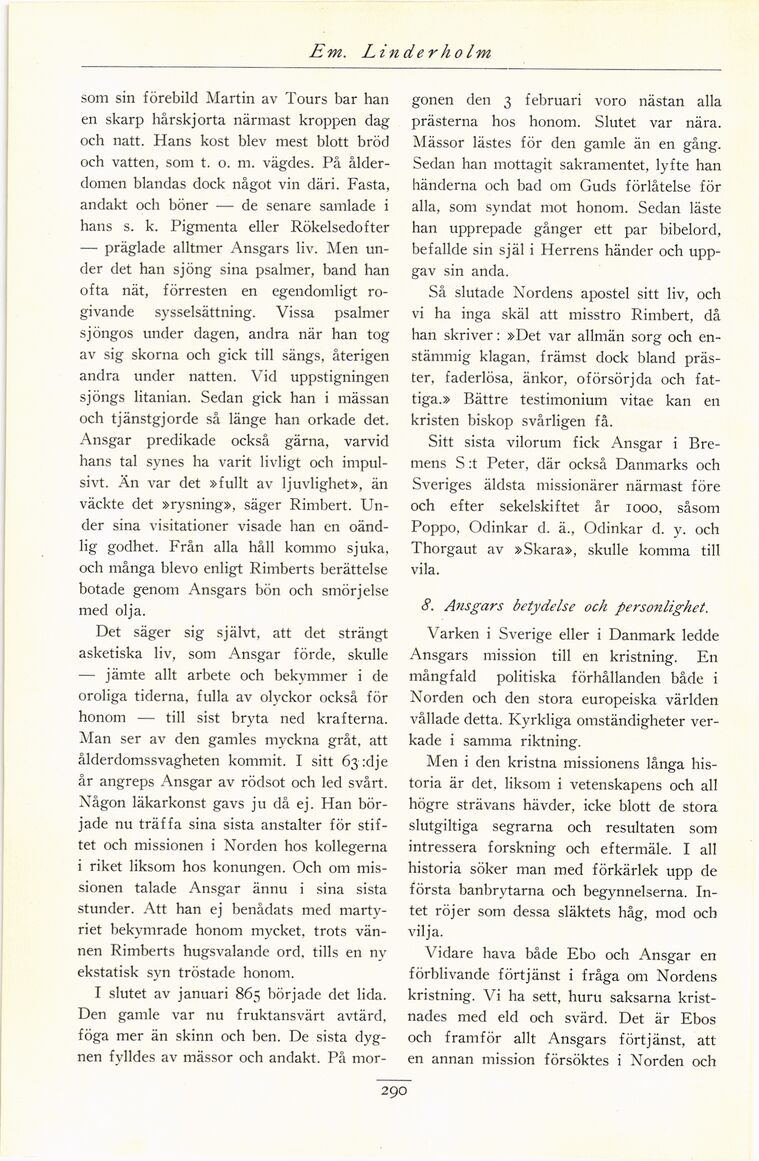 Em. Linderholm

som sin förebild Martin av Tours bar han en skarp hårskjorta närmast kroppen dag och natt. Hans kost blev mest blott bröd och vatten, som t. o. m. vägdes. På ålderdomen blandas dock något vin däri. Fasta, andakt och böner — de senare samlade i hans s. k. Pigmenta eller Rökelsedofter — präglade alltmer Ansgars liv. Men under det han sjöng sina psalmer, band han ofta nät, förresten en egendomligt rogivande sysselsättning. Vissa psalmer sjöngos under dagen, andra när han tog av sig skorna och gick till sängs, återigen andra under natten. Vid uppstigningen sjöngs litanian. Sedan gick han i mässan och tjänstgjorde så länge han orkade det. Ansgar predikade också gärna, varvid hans tal synes ha varit livligt och impulsivt. Än var det »fullt av ljuvlighet», än väckte det »rysning», säger Rimbert. Under sina visitationer visade han en oändlig godhet. Från alla håll kommo sjuka, och många blevo enligt Rimberts berättelse botade genom Ansgars bön och smörjelse med olja.

Det säger sig självt, att det strängt asketiska liv, som Ansgar förde, skulle — jämte allt arbete och bekymmer i de oroliga tiderna, fulla av olyckor också för honom — till sist bryta ned krafterna. Man ser av den gamles myckna gråt, att ålderdomssvagheten kommit. I sitt 63:dje år angreps Ansgar av rödsot och led svårt. Någon läkarkonst gavs ju då ej. Han började nu träffa sina sista anstalter för stiftet och missionen i Norden hos kollegerna i riket liksom hos konungen. Och om missionen talade Ansgar ännu i sina sista stunder. Att han ej benådats med martyriet bekymrade honom mycket, trots vännen Rimberts hugsvalande ord, tills en ny ekstatisk syn tröstade honom.

I slutet av januari 865 började det lida. Den gamle var nu fruktansvärt avtärd, föga mer än skinn och ben. De sista dygnen fylldes av mässor och andakt. På morgonen den 3 februari voro nästan alla prästerna hos honom. Slutet var nära. Mässor lästes för den gamle än en gång. Sedan han mottagit sakramentet, lyfte han händerna och bad om Guds förlåtelse för alla, som syndat mot honom. Sedan läste han upprepade gånger ett par bibelord, befallde sin själ i Herrens händer och uppgav sin anda.

Så slutade Nordens apostel sitt liv, och vi ha inga skäl att misstro Rimbert, då han skriver: »Det var allmän sorg och enstämmig klagan, främst dock bland präster, faderlösa, änkor, oförsörjda och fattiga.» Bättre testimonium vitae kan en kristen biskop svårligen få.

Sitt sista vilorum fick Ansgar i Bremens S:t Peter, där också Danmarks och Sveriges äldsta missionärer närmast före och efter sekelskiftet år 1000, såsom Poppo, Odinkar d. ä., Odinkar d. y. och Thorgaut av »Skara», skulle komma till vila.

8. Ansgars betydelse och personlighet.

Varken i Sverige eller i Danmark ledde Ansgars mission till en kristning. En mångfald politiska förhållanden både i Norden och den stora europeiska världen vållade detta. Kyrkliga omständigheter verkade i samma riktning.

Men i den kristna missionens långa historia är det, liksom i vetenskapens och all högre strävans hävder, icke blott de stora slutgiltiga segrarna och resultaten som intressera forskning och eftermäle. I all historia söker man med förkärlek upp de första banbrytarna och begynnelserna. Intet röjer som dessa släktets håg, mod och vilja.

Vidare hava både Ebo och Ansgar en förblivande förtjänst i fråga om Nordens kristning. Vi ha sett, huru saksarna kristnades med eld och svärd. Det är Ebos och framför allt Ansgars förtjänst, att en annan mission försöktes i Norden och

290